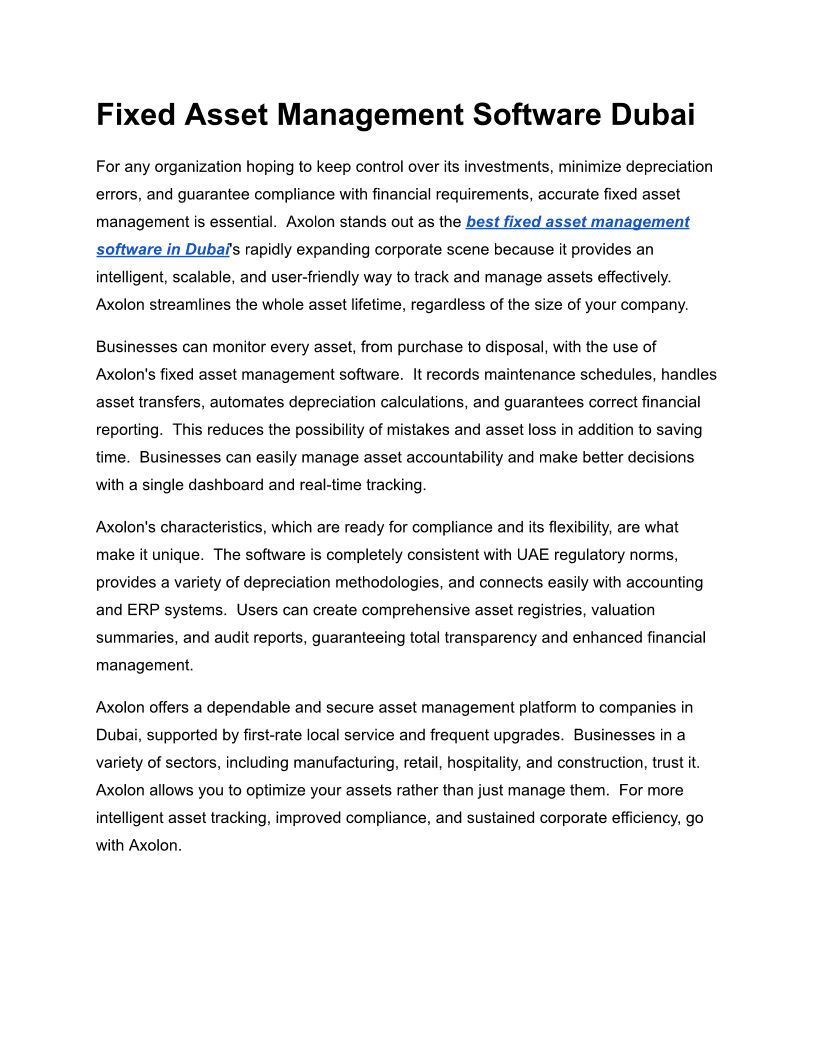 Fixed Asset Management Software Dubai

For any organization hoping to keep control over its investments, minimize depreciation errors, and guarantee compliance with financial requirements, accurate fixed asset management is essential.  Axolon stands out as the best fixed asset management software in Dubai's rapidly expanding corporate scene because it provides an intelligent, scalable, and user-friendly way to track and manage assets effectively. Axolon streamlines the whole asset lifetime, regardless of the size of your company.

Businesses can monitor every asset, from purchase to disposal, with the use of Axolon's fixed asset management software.  It records maintenance schedules, handles asset transfers, automates depreciation calculations, and guarantees correct financial reporting.  This reduces the possibility of mistakes and asset loss in addition to saving time.  Businesses can easily manage asset accountability and make better decisions with a single dashboard and real-time tracking.

Axolon's characteristics, which are ready for compliance and its flexibility, are what make it unique.  The software is completely consistent with UAE regulatory norms, provides a variety of depreciation methodologies, and connects easily with accounting and ERP systems.  Users can create comprehensive asset registries, valuation summaries, and audit reports, guaranteeing total transparency and enhanced financial management.

Axolon offers a dependable and secure asset management platform to companies in Dubai, supported by first-rate local service and frequent upgrades.  Businesses in a variety of sectors, including manufacturing, retail, hospitality, and construction, trust it. Axolon allows you to optimize your assets rather than just manage them.  For more intelligent asset tracking, improved compliance, and sustained corporate efficiency, go with Axolon.